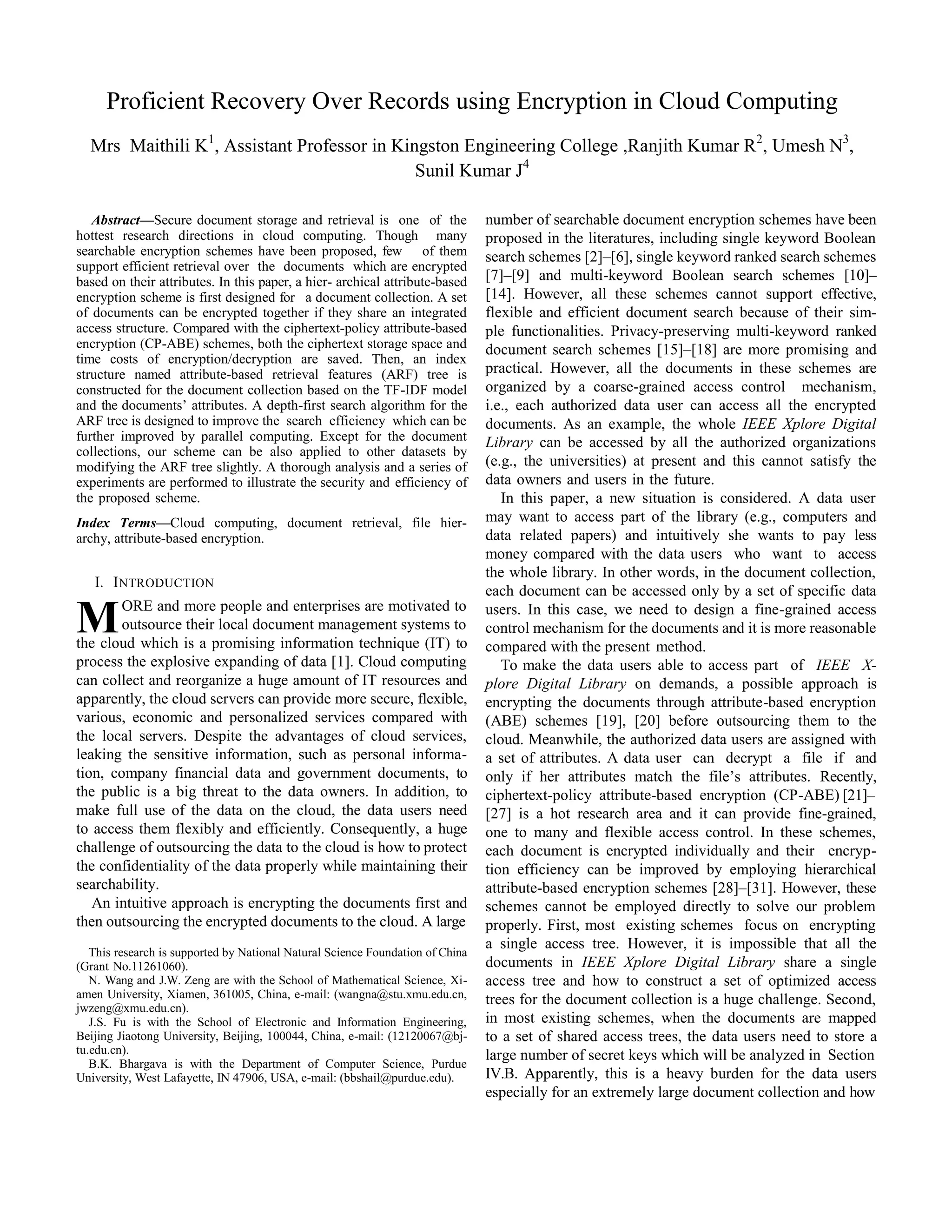 Proficient Recovery Over Records using Encryption in Cloud Computing

Mrs Maithili K$^1$, Assistant Professor in Kingston Engineering College ,Ranjith Kumar R$^2$, Umesh N$^3$, Sunil Kumar J$^4$

Abstract—Secure document storage and retrieval is one of the hottest research directions in cloud computing. Though many searchable encryption schemes have been proposed, few of them support efficient retrieval over the documents which are encrypted based on their attributes. In this paper, a hier- archical attribute-based encryption scheme is first designed for a document collection. A set of documents can be encrypted together if they share an integrated access structure. Compared with the ciphertext-policy attribute-based encryption (CP-ABE) schemes, both the ciphertext storage space and time costs of encryption/decryption are saved. Then, an index structure named attribute-based retrieval features (ARF) tree is constructed for the document collection based on the TF-IDF model and the documents' attributes. A depth-first search algorithm for the ARF tree is designed to improve the search efficiency which can be further improved by parallel computing. Except for the document collections, our scheme can be also applied to other datasets by modifying the ARF tree slightly. A thorough analysis and a series of experiments are performed to illustrate the security and efficiency of the proposed scheme.

Index Terms—Cloud computing, document retrieval, file hierarchy, attribute-based encryption.

I. INTRODUCTION

MORE and more people and enterprises are motivated to outsource their local document management systems to the cloud which is a promising information technique (IT) to process the explosive expanding of data [1]. Cloud computing can collect and reorganize a huge amount of IT resources and apparently, the cloud servers can provide more secure, flexible, various, economic and personalized services compared with the local servers. Despite the advantages of cloud services, leaking the sensitive information, such as personal information, company financial data and government documents, to the public is a big threat to the data owners. In addition, to make full use of the data on the cloud, the data users need to access them flexibly and efficiently. Consequently, a huge challenge of outsourcing the data to the cloud is how to protect the confidentiality of the data properly while maintaining their searchability.

An intuitive approach is encrypting the documents first and then outsourcing the encrypted documents to the cloud. A large

This research is supported by National Natural Science Foundation of China (Grant No.11261060).

N. Wang and J.W. Zeng are with the School of Mathematical Science, Xiamen University, Xiamen, 361005, China, e-mail: (wangna@stu.xmu.edu.cn, jwzeng@xmu.edu.cn).

J.S. Fu is with the School of Electronic and Information Engineering, Beijing Jiaotong University, Beijing, 100044, China, e-mail: (12120067@bjtu.edu.cn).

B.K. Bhargava is with the Department of Computer Science, Purdue University, West Lafayette, IN 47906, USA, e-mail: (bbshail@purdue.edu).

number of searchable document encryption schemes have been proposed in the literatures, including single keyword Boolean search schemes [2]–[6], single keyword ranked search schemes [7]–[9] and multi-keyword Boolean search schemes [10]–[14]. However, all these schemes cannot support effective, flexible and efficient document search because of their simple functionalities. Privacy-preserving multi-keyword ranked document search schemes [15]–[18] are more promising and practical. However, all the documents in these schemes are organized by a coarse-grained access control mechanism, i.e., each authorized data user can access all the encrypted documents. As an example, the whole IEEE Xplore Digital Library can be accessed by all the authorized organizations (e.g., the universities) at present and this cannot satisfy the data owners and users in the future.

In this paper, a new situation is considered. A data user may want to access part of the library (e.g., computers and data related papers) and intuitively she wants to pay less money compared with the data users who want to access the whole library. In other words, in the document collection, each document can be accessed only by a set of specific data users. In this case, we need to design a fine-grained access control mechanism for the documents and it is more reasonable compared with the present method.

To make the data users able to access part of IEEE Xplore Digital Library on demands, a possible approach is encrypting the documents through attribute-based encryption (ABE) schemes [19], [20] before outsourcing them to the cloud. Meanwhile, the authorized data users are assigned with a set of attributes. A data user can decrypt a file if and only if her attributes match the file's attributes. Recently, ciphertext-policy attribute-based encryption (CP-ABE) [21]–[27] is a hot research area and it can provide fine-grained, one to many and flexible access control. In these schemes, each document is encrypted individually and their encryption efficiency can be improved by employing hierarchical attribute-based encryption schemes [28]–[31]. However, these schemes cannot be employed directly to solve our problem properly. First, most existing schemes focus on encrypting a single access tree. However, it is impossible that all the documents in IEEE Xplore Digital Library share a single access tree and how to construct a set of optimized access trees for the document collection is a huge challenge. Second, in most existing schemes, when the documents are mapped to a set of shared access trees, the data users need to store a large number of secret keys which will be analyzed in Section IV.B. Apparently, this is a heavy burden for the data users especially for an extremely large document collection and how